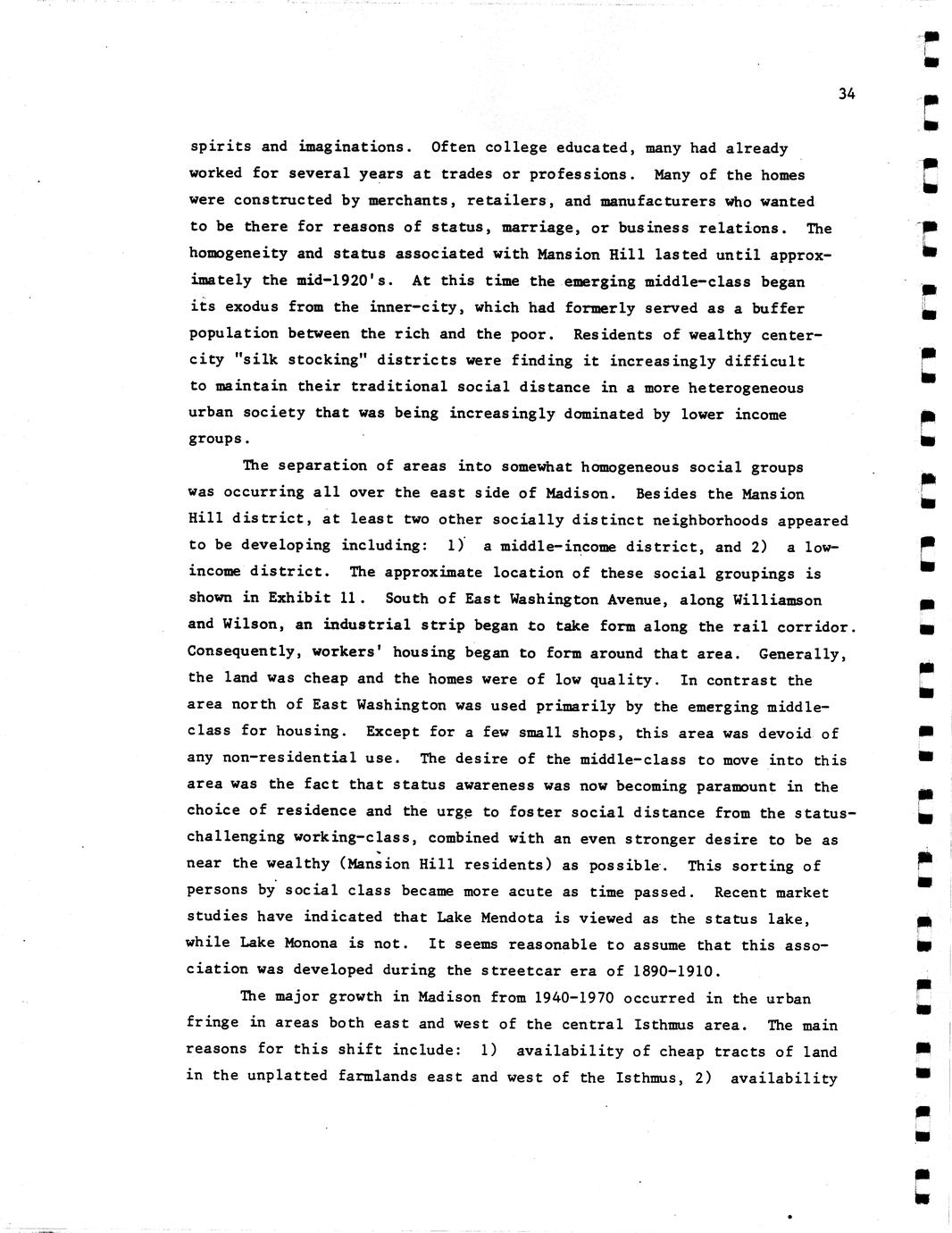 34

spirits and imaginations. Often college educated, many had already worked for several years at trades or professions. Many of the homes were constructed by merchants, retailers, and manufacturers who wanted to be there for reasons of status, marriage, or business relations. The homogeneity and status associated with Mansion Hill lasted until approximately the mid-1920's. At this time the emerging middle-class began its exodus from the inner-city, which had formerly served as a buffer population between the rich and the poor. Residents of wealthy center-city "silk stocking" districts were finding it increasingly difficult to maintain their traditional social distance in a more heterogeneous urban society that was being increasingly dominated by lower income groups.

The separation of areas into somewhat homogeneous social groups was occurring all over the east side of Madison. Besides the Mansion Hill district, at least two other socially distinct neighborhoods appeared to be developing including: 1) a middle-income district, and 2) a low-income district. The approximate location of these social groupings is shown in Exhibit 11. South of East Washington Avenue, along Williamson and Wilson, an industrial strip began to take form along the rail corridor. Consequently, workers' housing began to form around that area. Generally, the land was cheap and the homes were of low quality. In contrast the area north of East Washington was used primarily by the emerging middle-class for housing. Except for a few small shops, this area was devoid of any non-residential use. The desire of the middle-class to move into this area was the fact that status awareness was now becoming paramount in the choice of residence and the urge to foster social distance from the status-challenging working-class, combined with an even stronger desire to be as near the wealthy (Mansion Hill residents) as possible. This sorting of persons by social class became more acute as time passed. Recent market studies have indicated that Lake Mendota is viewed as the status lake, while Lake Monona is not. It seems reasonable to assume that this association was developed during the streetcar era of 1890-1910.

The major growth in Madison from 1940-1970 occurred in the urban fringe in areas both east and west of the central Isthmus area. The main reasons for this shift include: 1) availability of cheap tracts of land in the unplatted farmlands east and west of the Isthmus, 2) availability